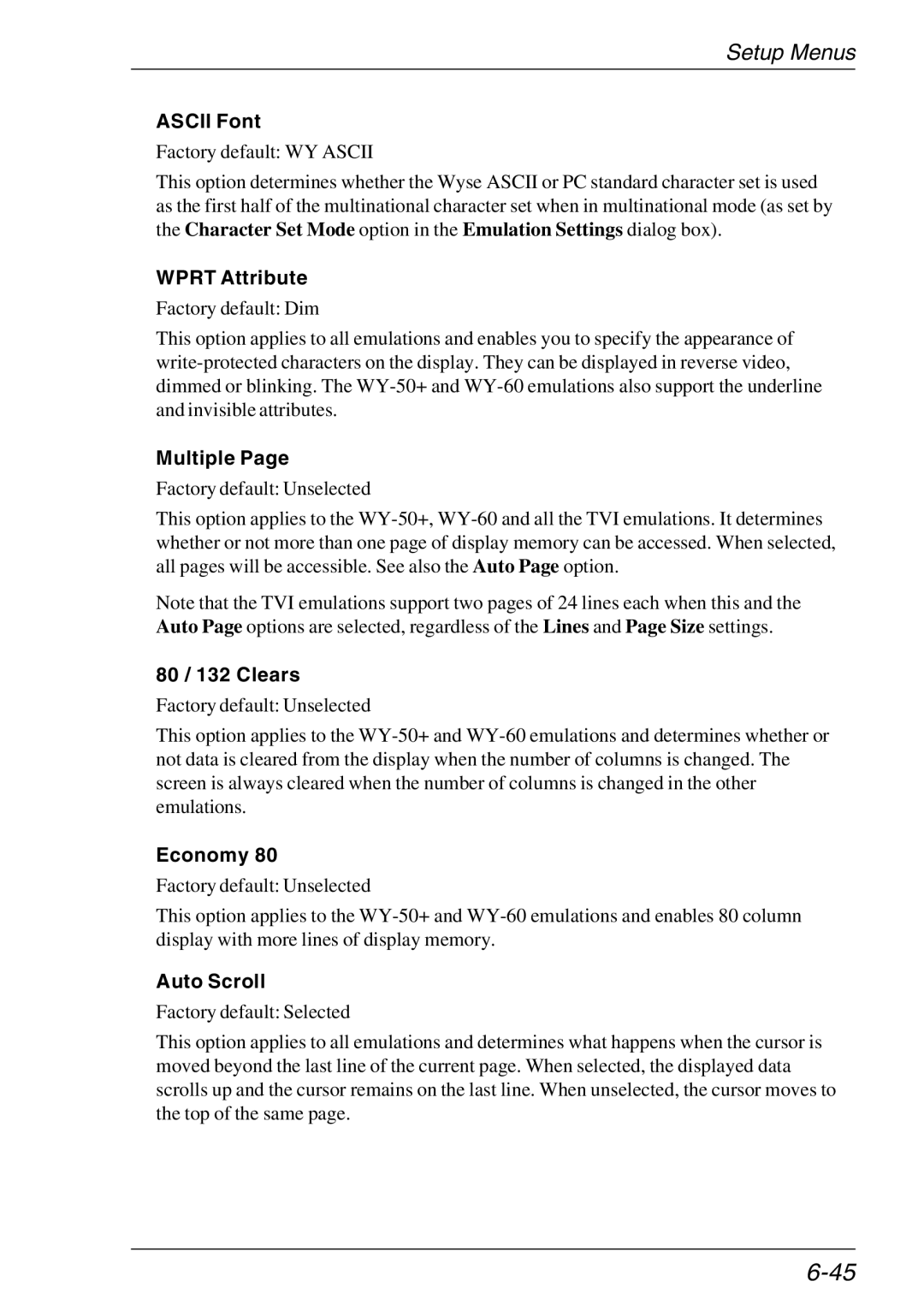 Setup Menus

ASCII Font

Factory default: WY ASCII

This option determines whether the Wyse ASCII or PC standard character set is used as the first half of the multinational character set when in multinational mode (as set by the Character Set Mode option in the Emulation Settings dialog box).

WPRT Attribute

Factory default: Dim

This option applies to all emulations and enables you to specify the appearance of write-protected characters on the display. They can be displayed in reverse video, dimmed or blinking. The WY-50+ and WY-60 emulations also support the underline and invisible attributes.

Multiple Page

Factory default: Unselected

This option applies to the WY-50+, WY-60 and all the TVI emulations. It determines whether or not more than one page of display memory can be accessed. When selected, all pages will be accessible. See also the Auto Page option.

Note that the TVI emulations support two pages of 24 lines each when this and the Auto Page options are selected, regardless of the Lines and Page Size settings.

80 / 132 Clears

Factory default: Unselected

This option applies to the WY-50+ and WY-60 emulations and determines whether or not data is cleared from the display when the number of columns is changed. The screen is always cleared when the number of columns is changed in the other emulations.

Economy 80

Factory default: Unselected

This option applies to the WY-50+ and WY-60 emulations and enables 80 column display with more lines of display memory.

Auto Scroll

Factory default: Selected

This option applies to all emulations and determines what happens when the cursor is moved beyond the last line of the current page. When selected, the displayed data scrolls up and the cursor remains on the last line. When unselected, the cursor moves to the top of the same page.

6-45